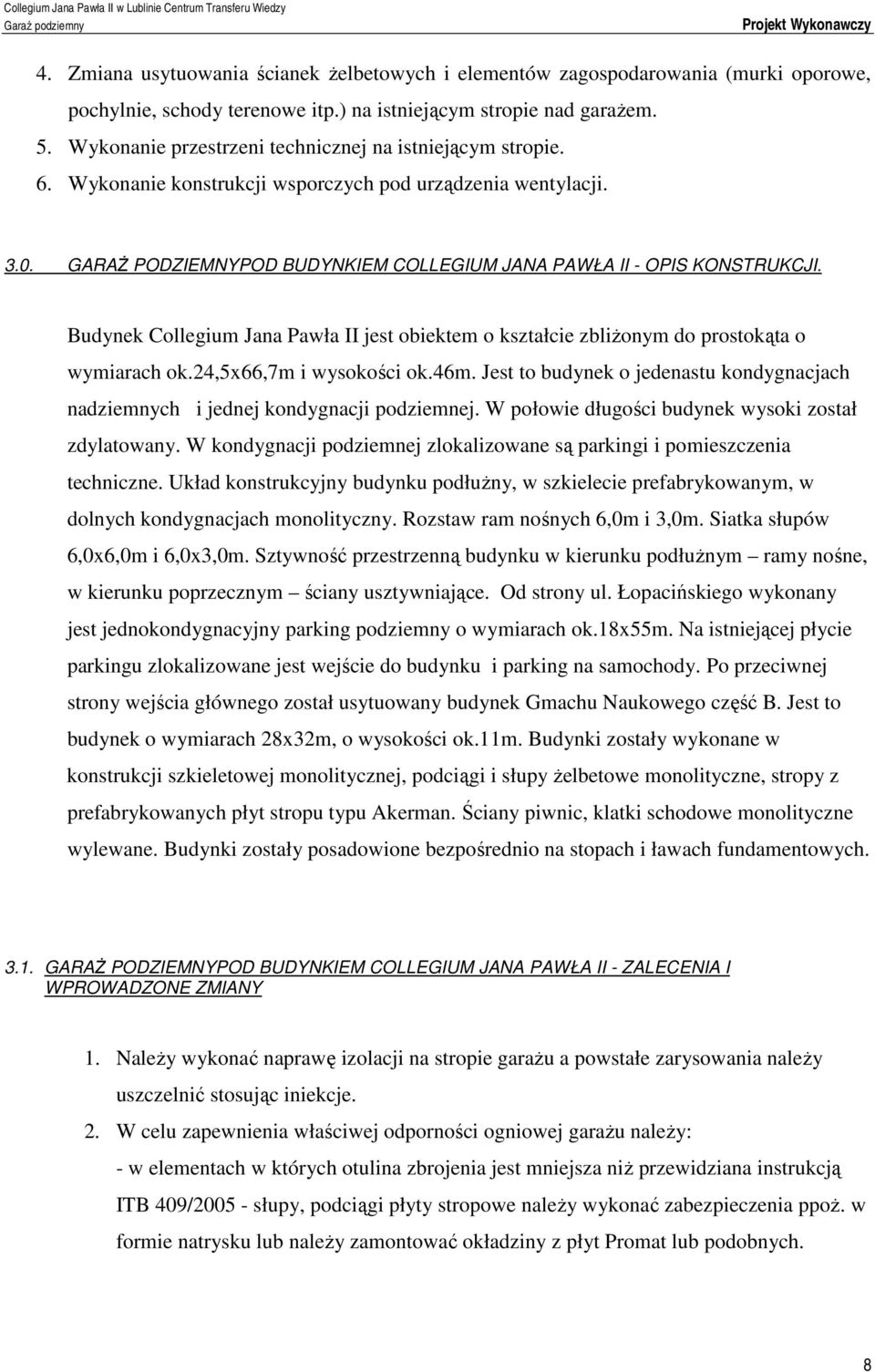 Collegium Jana Pawła II w Lublinie Centrum Transferu Wiedzy
Garaż podziemny
Projekt Wykonawczy

4. Zmiana usytuowania ścianek żelbetowych i elementów zagospodarowania (murki oporowe, pochylnie, schody terenowe itp.) na istniejącym stropie nad garażem.
5. Wykonanie przestrzeni technicznej na istniejącym stropie.
6. Wykonanie konstrukcji wsporczych pod urządzenia wentylacji.

3.0. GARAŻ PODZIEMNYPOD BUDYNKIEM COLLEGIUM JANA PAWŁA II - OPIS KONSTRUKCJI.

Budynek Collegium Jana Pawła II jest obiektem o kształcie zbliżonym do prostokąta o wymiarach ok.24,5x66,7m i wysokości ok.46m. Jest to budynek o jedenastu kondygnacjach nadziemnych i jednej kondygnacji podziemnej. W połowie długości budynek wysoki został zdylatowany. W kondygnacji podziemnej zlokalizowane są parkingi i pomieszczenia techniczne. Układ konstrukcyjny budynku podłużny, w szkielecie prefabrykowanym, w dolnych kondygnacjach monolityczny. Rozstaw ram nośnych 6,0m i 3,0m. Siatka słupów 6,0x6,0m i 6,0x3,0m. Sztywność przestrzenną budynku w kierunku podłużnym – ramy nośne, w kierunku poprzecznym – ściany usztywniające. Od strony ul. Łopacińskiego wykonany jest jednokondygnacyjny parking podziemny o wymiarach ok.18x55m. Na istniejącej płycie parkingu zlokalizowane jest wejście do budynku i parking na samochody. Po przeciwnej strony wejścia głównego został usytuowany budynek Gmachu Naukowego część B. Jest to budynek o wymiarach 28x32m, o wysokości ok.11m. Budynki zostały wykonane w konstrukcji szkieletowej monolitycznej, podciągi i słupy żelbetowe monolityczne, stropy z prefabrykowanych płyt stropu typu Akerman. Ściany piwnic, klatki schodowe monolityczne wylewane. Budynki zostały posadowione bezpośrednio na stopach i ławach fundamentowych.

3.1. GARAŻ PODZIEMNYPOD BUDYNKIEM COLLEGIUM JANA PAWŁA II - ZALECENIA I WPROWADZONE ZMIANY

1. Należy wykonać naprawę izolacji na stropie garażu a powstałe zarysowania należy uszczelnić stosując iniekcje.
2. W celu zapewnienia właściwej odporności ogniowej garażu należy:
- w elementach w których otulina zbrojenia jest mniejsza niż przewidziana instrukcją ITB 409/2005 - słupy, podciągi płyty stropowe należy wykonać zabezpieczenia ppoż. w formie natrysku lub należy zamontować okładziny z płyt Promat lub podobnych.

8